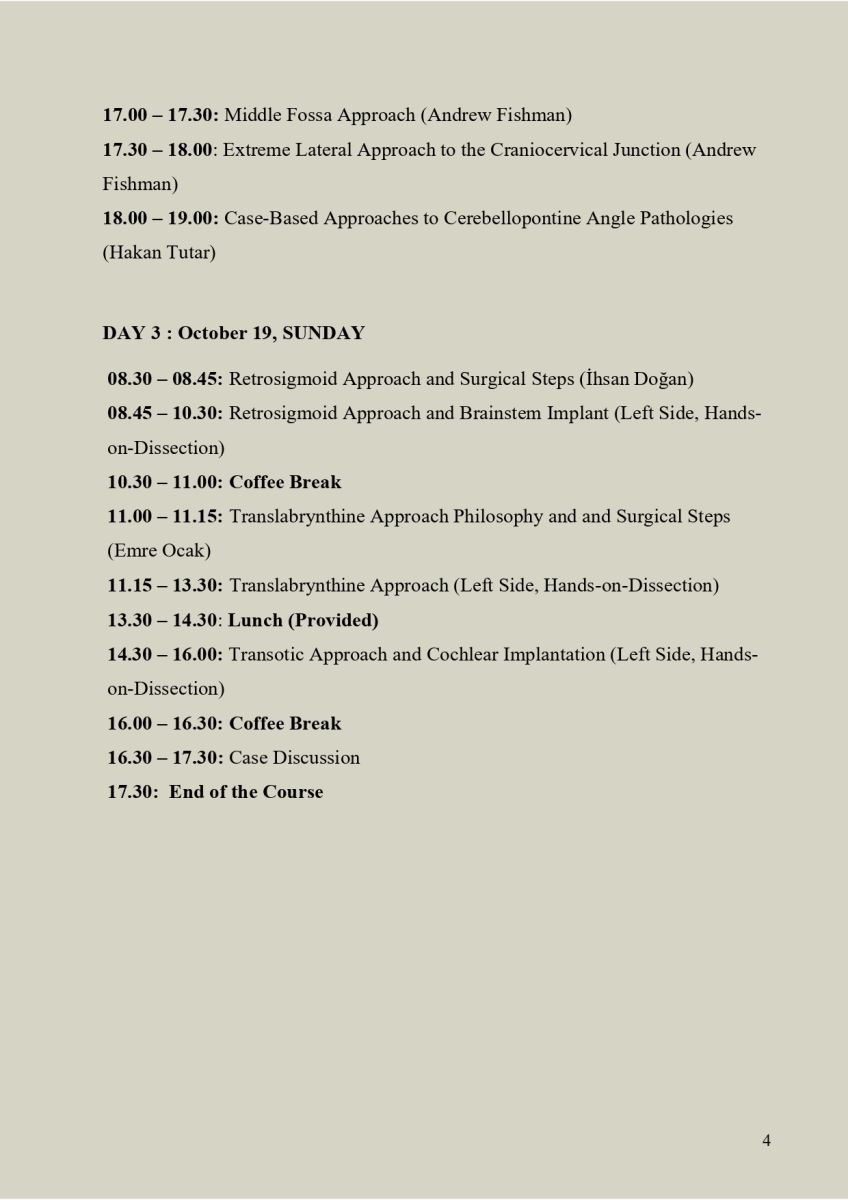 17.00 – 17.30: Middle Fossa Approach (Andrew Fishman)

17.30 – 18.00: Extreme Lateral Approach to the Craniocervical Junction (Andrew Fishman)

18.00 – 19.00: Case-Based Approaches to Cerebellopontine Angle Pathologies (Hakan Tutar)

DAY 3 : October 19, SUNDAY

08.30 – 08.45: Retrosigmoid Approach and Surgical Steps (İhsan Doğan)

08.45 – 10.30: Retrosigmoid Approach and Brainstem Implant (Left Side, Hands-on-Dissection)

10.30 – 11.00: Coffee Break

11.00 – 11.15: Translabrynthine Approach Philosophy and and Surgical Steps (Emre Ocak)

11.15 – 13.30: Translabrynthine Approach (Left Side, Hands-on-Dissection)

13.30 – 14.30: Lunch (Provided)

14.30 – 16.00: Transotic Approach and Cochlear Implantation (Left Side, Hands-on-Dissection)

16.00 – 16.30: Coffee Break

16.30 – 17.30: Case Discussion

17.30: End of the Course

4